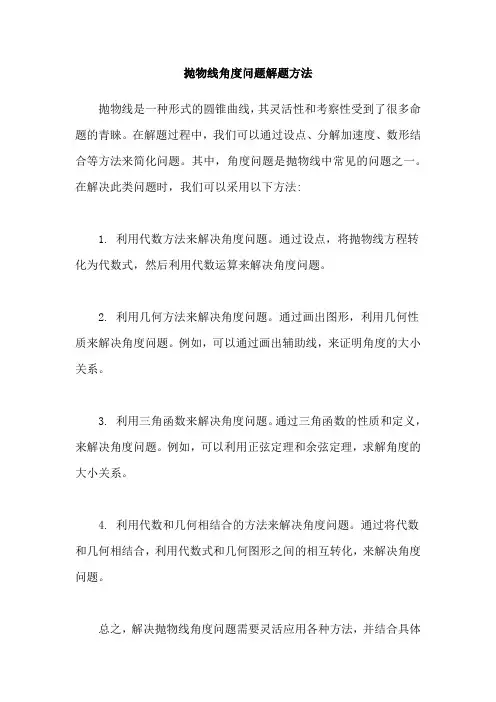 抛物线角度问题解题方法

抛物线是一种形式的圆锥曲线，其灵活性和考察性受到了很多命题的青睐。在解题过程中，我们可以通过设点、分解加速度、数形结合等方法来简化问题。其中，角度问题是抛物线中常见的问题之一。在解决此类问题时，我们可以采用以下方法:

1. 利用代数方法来解决角度问题。通过设点，将抛物线方程转化为代数式，然后利用代数运算来解决角度问题。

2. 利用几何方法来解决角度问题。通过画出图形，利用几何性质来解决角度问题。例如，可以通过画出辅助线，来证明角度的大小关系。

3. 利用三角函数来解决角度问题。通过三角函数的性质和定义，来解决角度问题。例如，可以利用正弦定理和余弦定理，求解角度的大小关系。

4. 利用代数和几何相结合的方法来解决角度问题。通过将代数和几何相结合，利用代数式和几何图形之间的相互转化，来解决角度问题。

总之，解决抛物线角度问题需要灵活应用各种方法，并结合具体